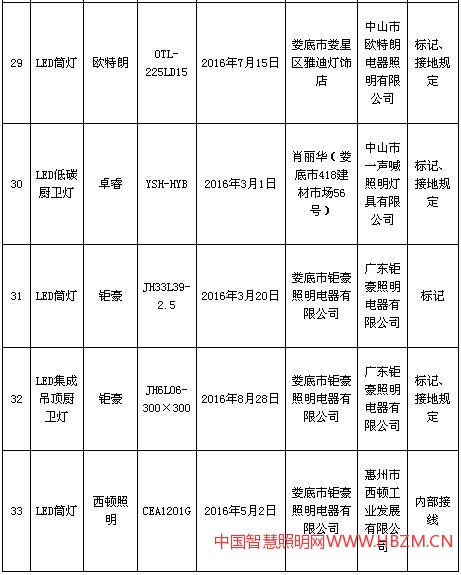 | 29 | LED筒灯 | 欧特朗 | OTL-225LD15 | 2016年7月15日 | 娄底市娄星区雅迪灯饰店 | 中山市欧特朗电器照明有限公司 | 标记、接地规定 |
|---|---|---|---|---|---|---|---|
| 30 | LED低碳厨卫灯 | 卓睿 | YSH-HYB | 2016年3月1日 | 肖丽华（娄底市418建材市场56号） | 中山市一声喊照明灯具有限公司 | 标记、接地规定 |
| 31 | LED筒灯 | 钜豪 | JH33L39-2.5 | 2016年3月20日 | 娄底市钜豪照明电器有限公司 | 广东钜豪照明电器有限公司 | 标记 |
| 32 | LED集成吊顶厨卫灯 | 钜豪 | JH6L06-300×300 | 2016年8月28日 | 娄底市钜豪照明电器有限公司 | 广东钜豪照明电器有限公司 | 标记、接地规定 |
| 33 | LED筒灯 | 西顿照明 | CEA1201G | 2016年5月2日 | 娄底市钜豪照明电器有限公司 | 惠州市西顿工业发展有限公司 | 内部接线 |

中国智慧照明网WWW.HBZM.CN